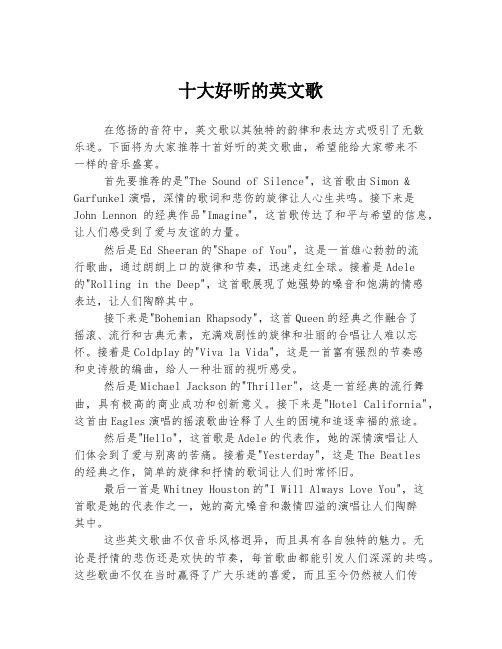 十大好听的英文歌

在悠扬的音符中，英文歌以其独特的韵律和表达方式吸引了无数乐迷。下面将为大家推荐十首好听的英文歌曲，希望能给大家带来不一样的音乐盛宴。

首先要推荐的是"The Sound of Silence"，这首歌由Simon & Garfunkel演唱，深情的歌词和悲伤的旋律让人心生共鸣。接下来是John Lennon 的经典作品"Imagine"，这首歌传达了和平与希望的信息，让人们感受到了爱与友谊的力量。

然后是Ed Sheeran的"Shape of You"，这是一首雄心勃勃的流行歌曲，通过朗朗上口的旋律和节奏，迅速走红全球。接着是Adele的"Rolling in the Deep"，这首歌展现了她强势的嗓音和饱满的情感表达，让人们陶醉其中。

接下来是"Bohemian Rhapsody"，这首Queen的经典之作融合了摇滚、流行和古典元素，充满戏剧性的旋律和壮丽的合唱让人难以忘怀。接着是Coldplay的"Viva la Vida"，这是一首富有强烈的节奏感和史诗般的编曲，给人一种壮丽的视听感受。

然后是Michael Jackson的"Thriller"，这是一首经典的流行舞曲，具有极高的商业成功和创新意义。接下来是"Hotel California"，这首由Eagles演唱的摇滚歌曲诠释了人生的困境和追逐幸福的旅途。

然后是"Hello"，这首歌是Adele的代表作，她的深情演唱让人们体会到了爱与别离的苦痛。接着是"Yesterday"，这是The Beatles的经典之作，简单的旋律和抒情的歌词让人们时常怀旧。

最后一首是Whitney Houston的"I Will Always Love You"，这首歌是她的代表作之一，她的高亢嗓音和激情四溢的演唱让人们陶醉其中。

这些英文歌曲不仅音乐风格迥异，而且具有各自独特的魅力。无论是抒情的悲伤还是欢快的节奏，每首歌曲都能引发人们深深的共鸣。这些歌曲不仅在当时赢得了广大乐迷的喜爱，而且至今仍然被人们传